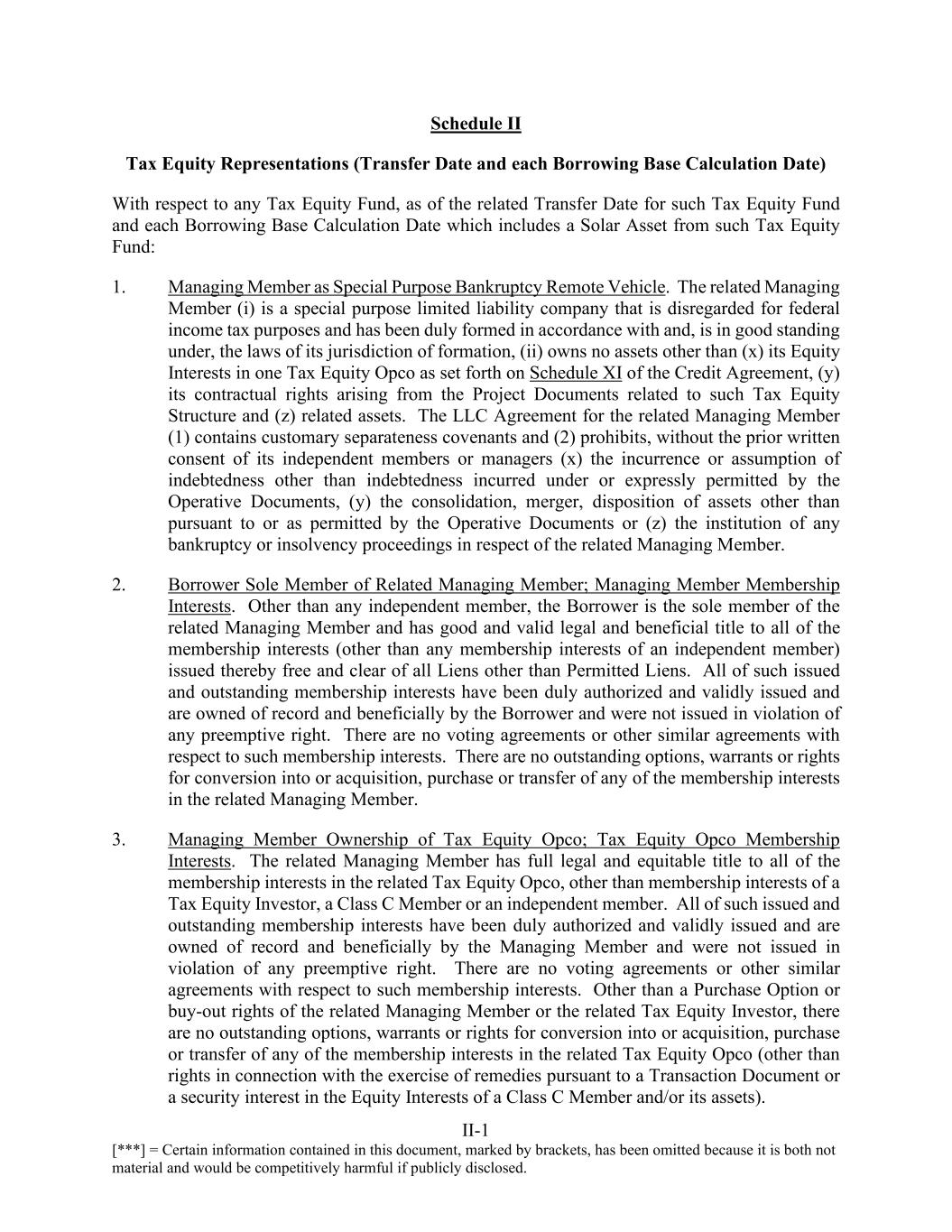 Schedule II

Tax Equity Representations (Transfer Date and each Borrowing Base Calculation Date)

With respect to any Tax Equity Fund, as of the related Transfer Date for such Tax Equity Fund and each Borrowing Base Calculation Date which includes a Solar Asset from such Tax Equity Fund:

1. Managing Member as Special Purpose Bankruptcy Remote Vehicle. The related Managing Member (i) is a special purpose limited liability company that is disregarded for federal income tax purposes and has been duly formed in accordance with and, is in good standing under, the laws of its jurisdiction of formation, (ii) owns no assets other than (x) its Equity Interests in one Tax Equity Opco as set forth on Schedule XI of the Credit Agreement, (y) its contractual rights arising from the Project Documents related to such Tax Equity Structure and (z) related assets. The LLC Agreement for the related Managing Member (1) contains customary separateness covenants and (2) prohibits, without the prior written consent of its independent members or managers (x) the incurrence or assumption of indebtedness other than indebtedness incurred under or expressly permitted by the Operative Documents, (y) the consolidation, merger, disposition of assets other than pursuant to or as permitted by the Operative Documents or (z) the institution of any bankruptcy or insolvency proceedings in respect of the related Managing Member.

2. Borrower Sole Member of Related Managing Member; Managing Member Membership Interests. Other than any independent member, the Borrower is the sole member of the related Managing Member and has good and valid legal and beneficial title to all of the membership interests (other than any membership interests of an independent member) issued thereby free and clear of all Liens other than Permitted Liens. All of such issued and outstanding membership interests have been duly authorized and validly issued and are owned of record and beneficially by the Borrower and were not issued in violation of any preemptive right. There are no voting agreements or other similar agreements with respect to such membership interests. There are no outstanding options, warrants or rights for conversion into or acquisition, purchase or transfer of any of the membership interests in the related Managing Member.

3. Managing Member Ownership of Tax Equity Opco; Tax Equity Opco Membership Interests. The related Managing Member has full legal and equitable title to all of the membership interests in the related Tax Equity Opco, other than membership interests of a Tax Equity Investor, a Class C Member or an independent member. All of such issued and outstanding membership interests have been duly authorized and validly issued and are owned of record and beneficially by the Managing Member and were not issued in violation of any preemptive right. There are no voting agreements or other similar agreements with respect to such membership interests. Other than a Purchase Option or buy-out rights of the related Managing Member or the related Tax Equity Investor, there are no outstanding options, warrants or rights for conversion into or acquisition, purchase or transfer of any of the membership interests in the related Tax Equity Opco (other than rights in connection with the exercise of remedies pursuant to a Transaction Document or a security interest in the Equity Interests of a Class C Member and/or its assets).

II-1

[***] = Certain information contained in this document, marked by brackets, has been omitted because it is both not material and would be competitively harmful if publicly disclosed.